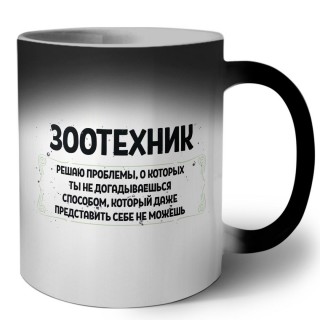 ЗООТЕХНИК

РЕШАЮ ПРОБЛЕМЫ, О КОТОРЫХ ТЫ НЕ ДОГАДЫВАЕШЬСЯ СПОСОБОМ, КОТОРЫЙ ДАЖЕ ПРЕДСТАВИТЬ СЕБЕ НЕ МОЖЕШЬ